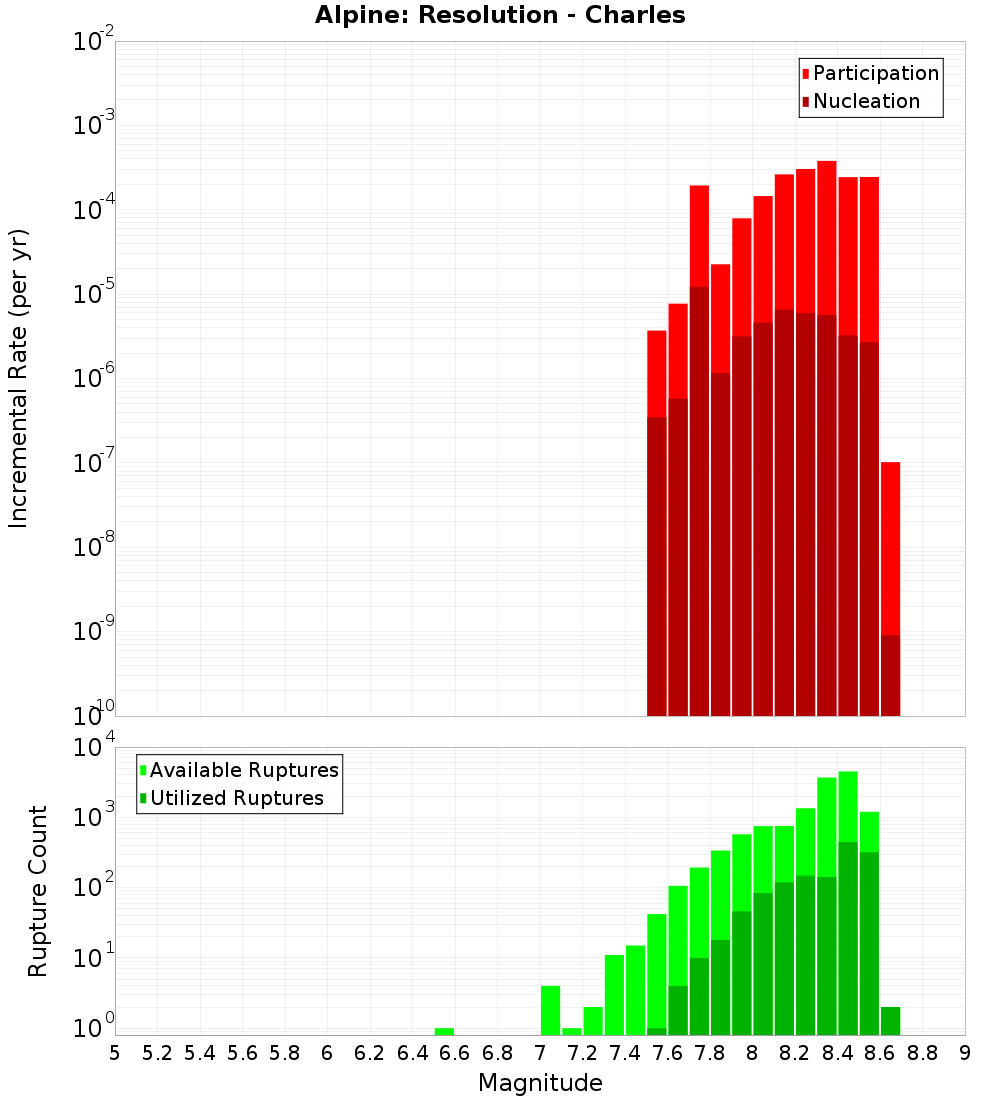 Alpine: Resolution - Charles

Participation
Nucleation

Incremental Rate (per yr)

$10^{-2}$
$10^{-3}$
$10^{-4}$
$10^{-5}$
$10^{-6}$
$10^{-7}$
$10^{-8}$
$10^{-9}$
$10^{-10}$

Available Ruptures
Utilized Ruptures

Rupture Count

$10^{4}$
$10^{3}$
$10^{2}$
$10^{1}$
$10^{0}$

5 5.2 5.4 5.6 5.8 6 6.2 6.4 6.6 6.8 7 7.2 7.4 7.6 7.8 8 8.2 8.4 8.6 8.8 9

Magnitude